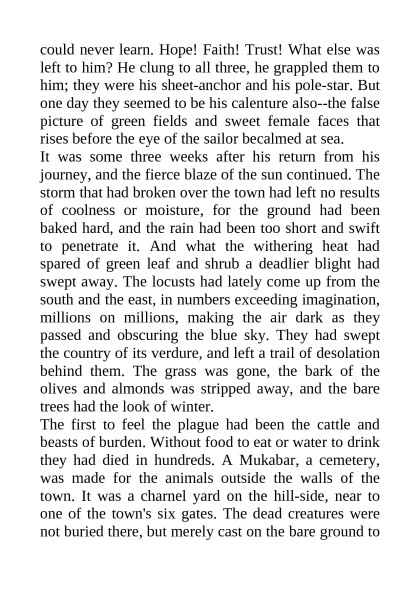 could never learn. Hope! Faith! Trust! What else was left to him? He clung to all three, he grappled them to him; they were his sheet-anchor and his pole-star. But one day they seemed to be his calenture also--the false picture of green fields and sweet female faces that rises before the eye of the sailor becalmed at sea.
It was some three weeks after his return from his journey, and the fierce blaze of the sun continued. The storm that had broken over the town had left no results of coolness or moisture, for the ground had been baked hard, and the rain had been too short and swift to penetrate it. And what the withering heat had spared of green leaf and shrub a deadlier blight had swept away. The locusts had lately come up from the south and the east, in numbers exceeding imagination, millions on millions, making the air dark as they passed and obscuring the blue sky. They had swept the country of its verdure, and left a trail of desolation behind them. The grass was gone, the bark of the olives and almonds was stripped away, and the bare trees had the look of winter.
The first to feel the plague had been the cattle and beasts of burden. Without food to eat or water to drink they had died in hundreds. A Mukabar, a cemetery, was made for the animals outside the walls of the town. It was a charnel yard on the hill-side, near to one of the town's six gates. The dead creatures were not buried there, but merely cast on the bare ground to